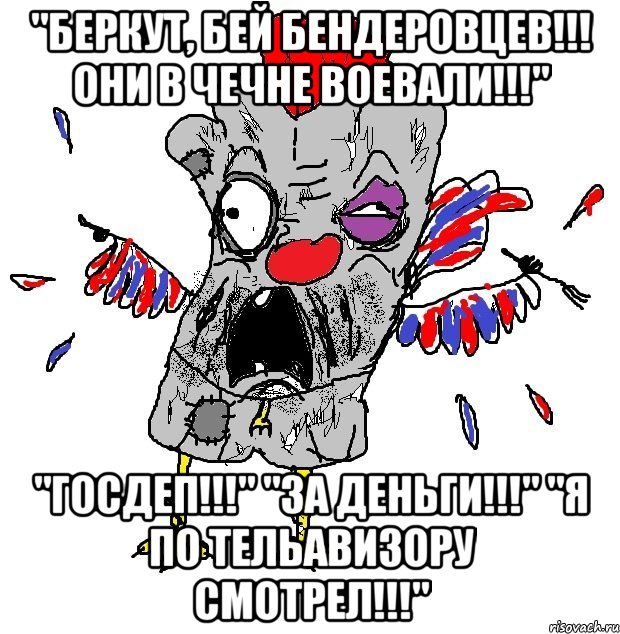 "БЕРКУТ, БЕЙ БЕНДЕРОВЦЕВ!!! ОНИ В ЧЕЧНЕ ВОЕВАЛИ!!!"

"ГОСДЕП!!!" "ЗА ДЕНЬГИ!!!" "Я ПО ТЕЛЬАВИЗОРУ СМОТРЕЛ!!!"

risovach.ru